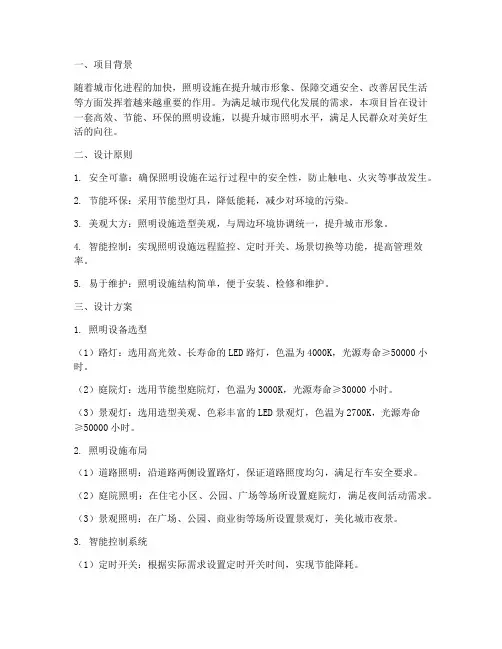 一、项目背景

随着城市化进程的加快，照明设施在提升城市形象、保障交通安全、改善居民生活等方面发挥着越来越重要的作用。为满足城市现代化发展的需求，本项目旨在设计一套高效、节能、环保的照明设施，以提升城市照明水平，满足人民群众对美好生活的向往。

二、设计原则

1. 安全可靠：确保照明设施在运行过程中的安全性，防止触电、火灾等事故发生。

2. 节能环保：采用节能型灯具，降低能耗，减少对环境的污染。

3. 美观大方：照明设施造型美观，与周边环境协调统一，提升城市形象。

4. 智能控制：实现照明设施远程监控、定时开关、场景切换等功能，提高管理效率。

5. 易于维护：照明设施结构简单，便于安装、检修和维护。

三、设计方案

1. 照明设备选型

（1）路灯：选用高光效、长寿命的LED路灯，色温为4000K，光源寿命≥50000小时。

（2）庭院灯：选用节能型庭院灯，色温为3000K，光源寿命≥30000小时。

（3）景观灯：选用造型美观、色彩丰富的LED景观灯，色温为2700K，光源寿命≥50000小时。

2. 照明设施布局

（1）道路照明：沿道路两侧设置路灯，保证道路照度均匀，满足行车安全要求。

（2）庭院照明：在住宅小区、公园、广场等场所设置庭院灯，满足夜间活动需求。

（3）景观照明：在广场、公园、商业街等场所设置景观灯，美化城市夜景。

3. 智能控制系统

（1）定时开关：根据实际需求设置定时开关时间，实现节能降耗。